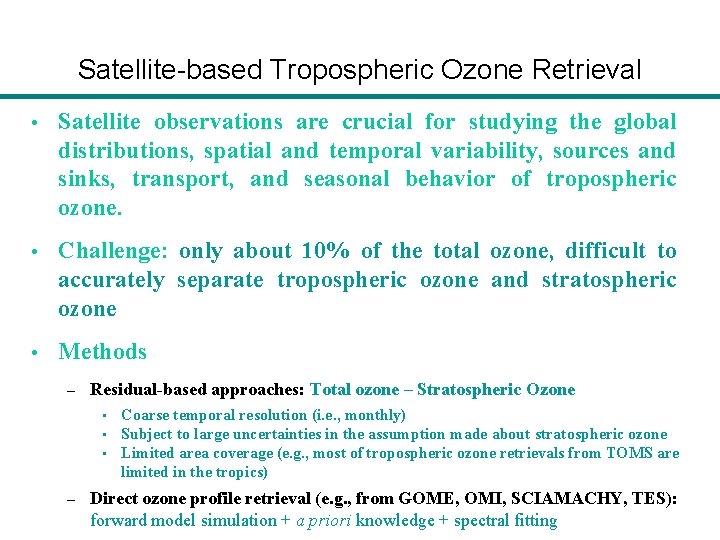 Satellite-based Tropospheric Ozone Retrieval

• Satellite observations are crucial for studying the global distributions, spatial and temporal variability, sources and sinks, transport, and seasonal behavior of tropospheric ozone.

• Challenge: only about 10% of the total ozone, difficult to accurately separate tropospheric ozone and stratospheric ozone

• Methods

– Residual-based approaches: Total ozone – Stratospheric Ozone

▪ Coarse temporal resolution (i.e., monthly)
▪ Subject to large uncertainties in the assumption made about stratospheric ozone
▪ Limited area coverage (e.g., most of tropospheric ozone retrievals from TOMS are limited in the tropics)

– Direct ozone profile retrieval (e.g., from GOME, OMI, SCIAMACHY, TES): forward model simulation + a priori knowledge + spectral fitting